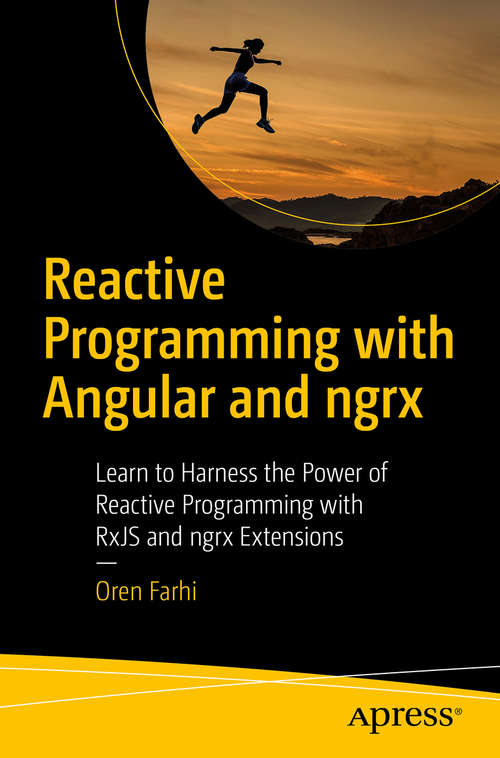 Reactive Programming with Angular and ngrx

Learn to Harness the Power of Reactive Programming with RxJS and ngrx Extensions

—

Oren Farhi

Apress®